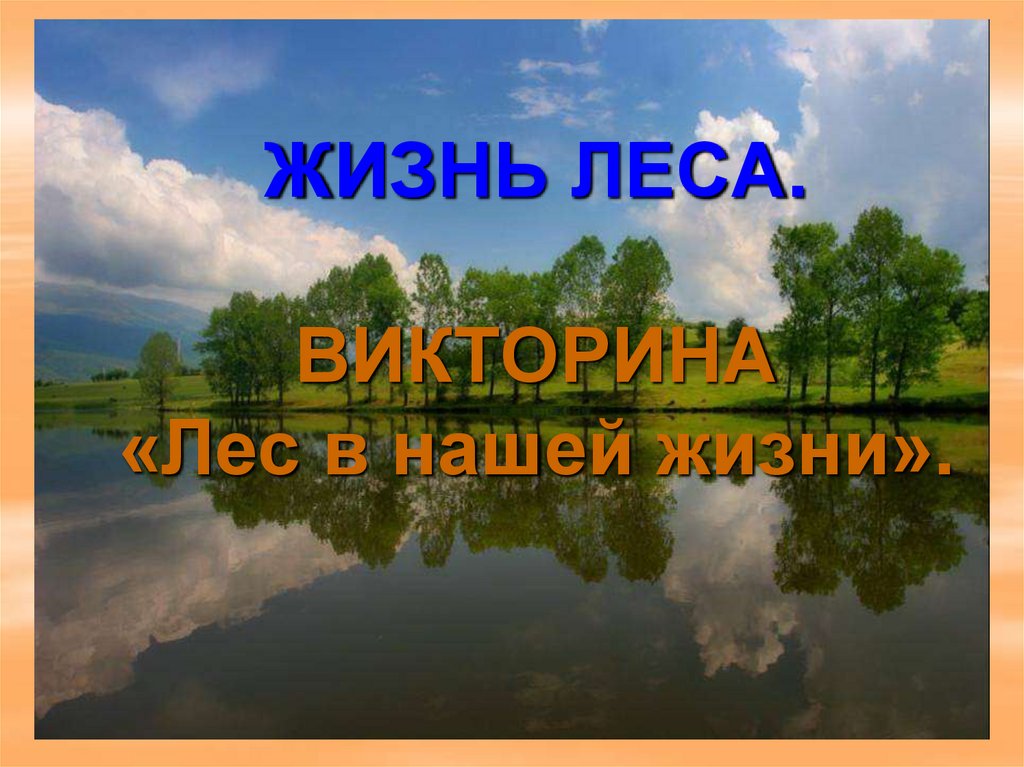 ЖИЗНЬ ЛЕСА.

ВИКТОРИНА
«Лес в нашей жизни».